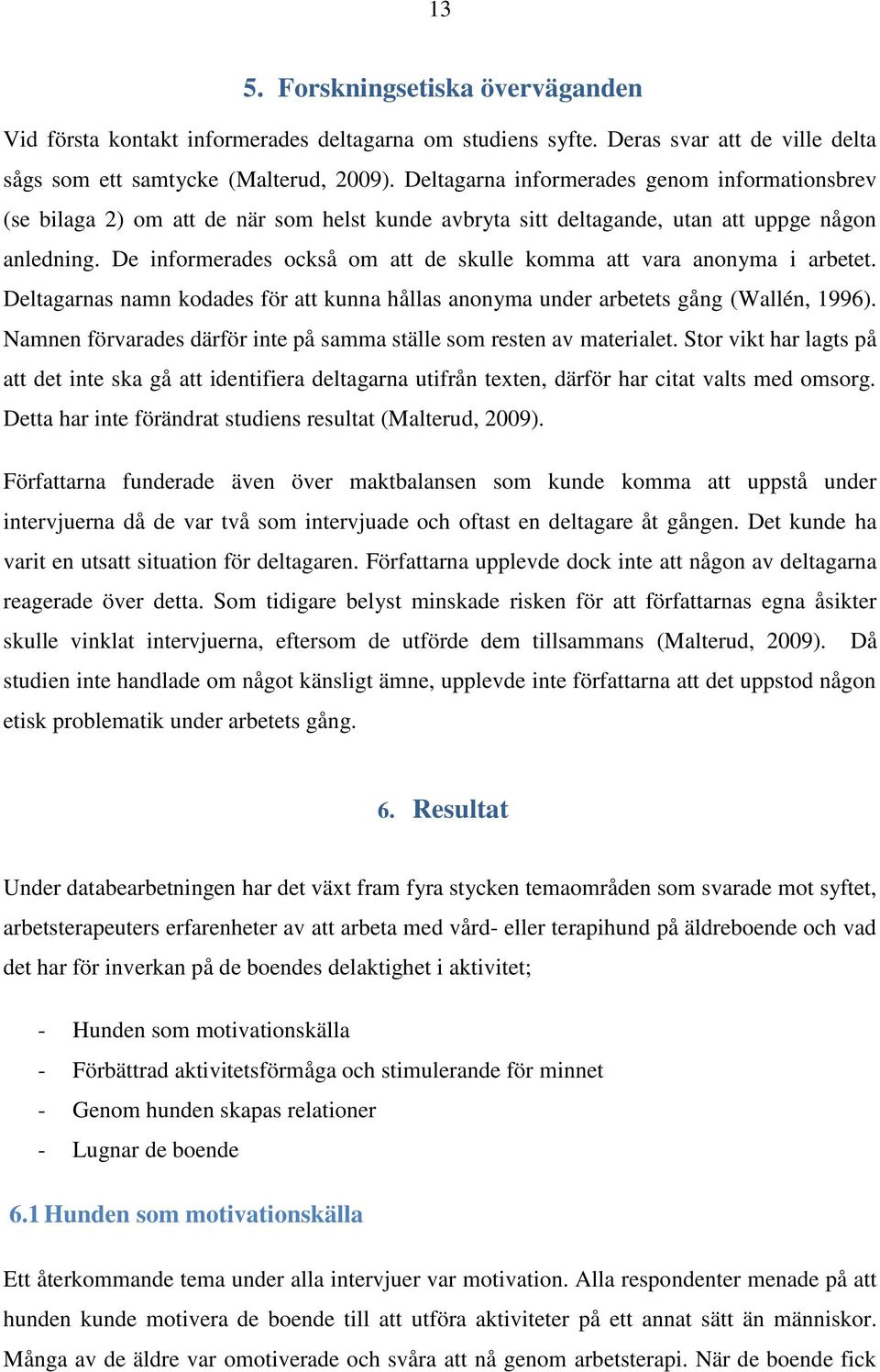 13

5. Forskningsetiska överväganden

Vid första kontakt informerades deltagarna om studiens syfte. Deras svar att de ville delta sågs som ett samtycke (Malterud, 2009). Deltagarna informerades genom informationsbrev (se bilaga 2) om att de när som helst kunde avbryta sitt deltagande, utan att uppge någon anledning. De informerades också om att de skulle komma att vara anonyma i arbetet. Deltagarnas namn kodades för att kunna hållas anonyma under arbetets gång (Wallén, 1996). Namnen förvarades därför inte på samma ställe som resten av materialet. Stor vikt har lagts på att det inte ska gå att identifiera deltagarna utifrån texten, därför har citat valts med omsorg. Detta har inte förändrat studiens resultat (Malterud, 2009).

Författarna funderade även över maktbalansen som kunde komma att uppstå under intervjuerna då de var två som intervjuade och oftast en deltagare åt gången. Det kunde ha varit en utsatt situation för deltagaren. Författarna upplevde dock inte att någon av deltagarna reagerade över detta. Som tidigare belyst minskade risken för att författarnas egna åsikter skulle vinklat intervjuerna, eftersom de utförde dem tillsammans (Malterud, 2009). Då studien inte handlade om något känsligt ämne, upplevde inte författarna att det uppstod någon etisk problematik under arbetets gång.

6. Resultat

Under databearbetningen har det växt fram fyra stycken temaområden som svarade mot syftet, arbetsterapeuters erfarenheter av att arbeta med vård- eller terapihund på äldreboende och vad det har för inverkan på de boendes delaktighet i aktivitet;

- Hunden som motivationskälla
- Förbättrad aktivitetsförmåga och stimulerande för minnet
- Genom hunden skapas relationer
- Lugnar de boende

6.1 Hunden som motivationskälla

Ett återkommande tema under alla intervjuer var motivation. Alla respondenter menade på att hunden kunde motivera de boende till att utföra aktiviteter på ett annat sätt än människor. Många av de äldre var omotiverade och svåra att nå genom arbetsterapi. När de boende fick